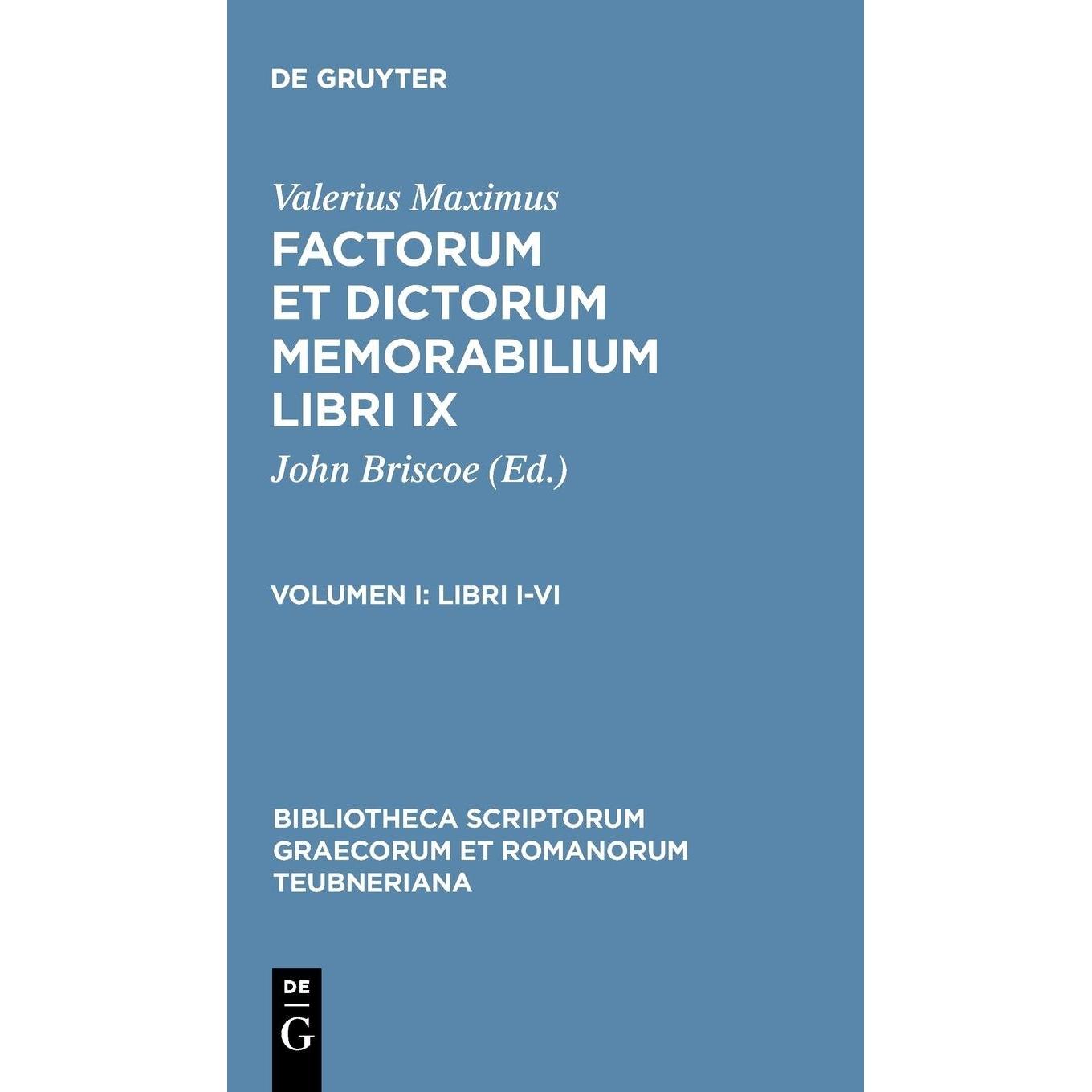 DE GRUYTER

Valerius Maximus

FACTORUM ET DICTORUM MEMORABILIUM LIBRI IX

John Briscoe (Ed.)

VOLUMEN I: LIBRI I-VI

BIBLIOTHECA SCRIPTORUM GRAECORUM ET ROMANORUM TEUBNERIANA

DE
G